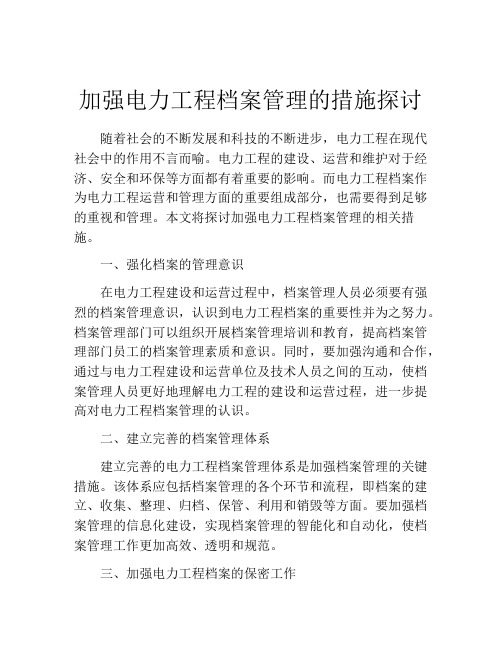 加强电力工程档案管理的措施探讨

随着社会的不断发展和科技的不断进步，电力工程在现代社会中的作用不言而喻。电力工程的建设、运营和维护对于经济、安全和环保等方面都有着重要的影响。而电力工程档案作为电力工程运营和管理方面的重要组成部分，也需要得到足够的重视和管理。本文将探讨加强电力工程档案管理的相关措施。

一、强化档案的管理意识

在电力工程建设和运营过程中，档案管理人员必须要有强烈的档案管理意识，认识到电力工程档案的重要性并为之努力。档案管理部门可以组织开展档案管理培训和教育，提高档案管理部门员工的档案管理素质和意识。同时，要加强沟通和合作，通过与电力工程建设和运营单位及技术人员之间的互动，使档案管理人员更好地理解电力工程的建设和运营过程，进一步提高对电力工程档案管理的认识。

二、建立完善的档案管理体系

建立完善的电力工程档案管理体系是加强档案管理的关键措施。该体系应包括档案管理的各个环节和流程，即档案的建立、收集、整理、归档、保管、利用和销毁等方面。要加强档案管理的信息化建设，实现档案管理的智能化和自动化，使档案管理工作更加高效、透明和规范。

三、加强电力工程档案的保密工作